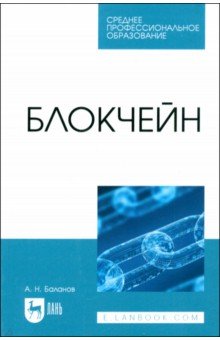 СРЕДНЕЕ ПРОФЕССИОНАЛЬНОЕ ОБРАЗОВАНИЕ

БЛОКЧЕЙН

А. Н. Баланов

ЛАНЬ

E.LANBOOK.COM